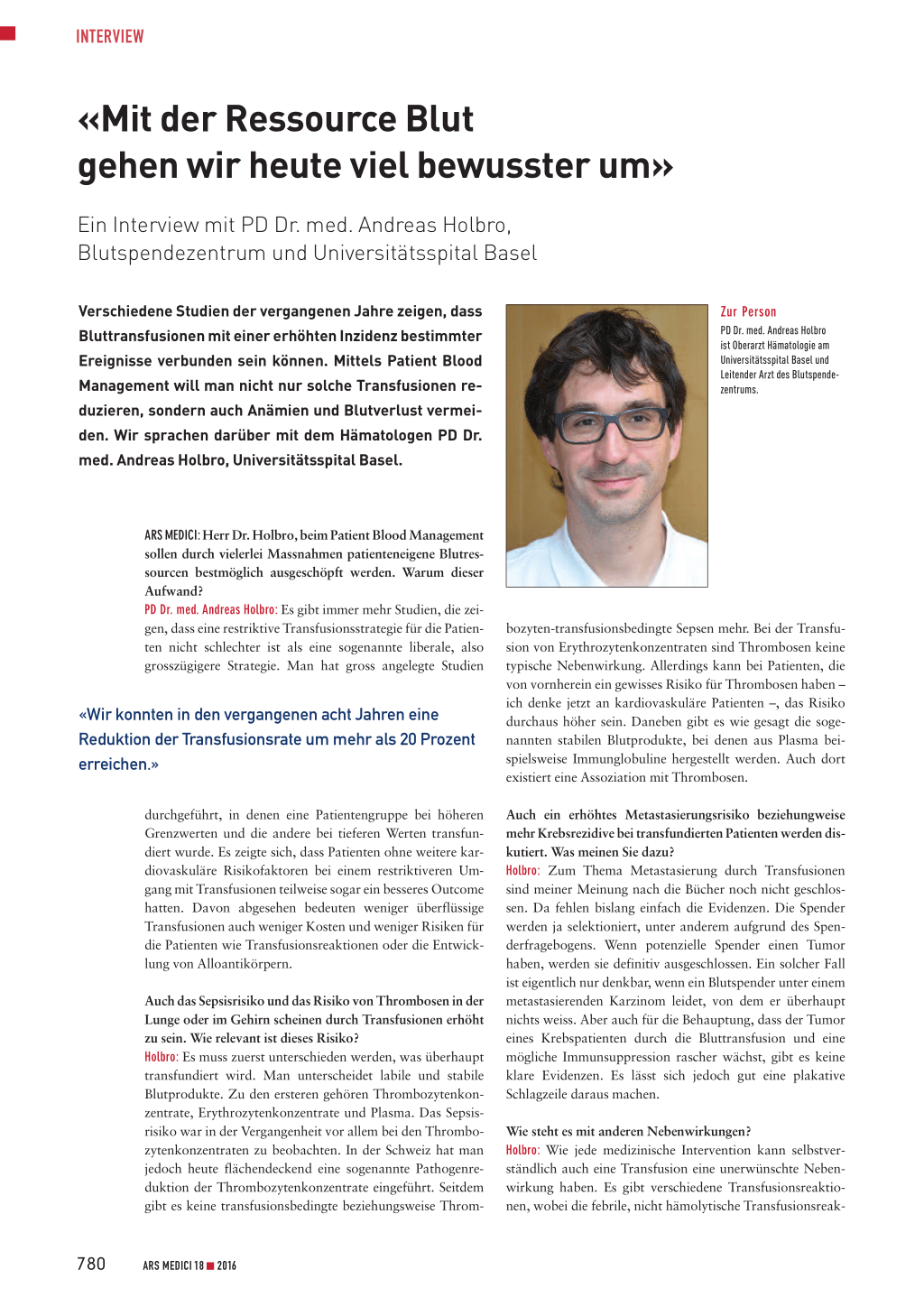 INTERVIEW

«Mit der Ressource Blut gehen wir heute viel bewusster um»

Ein Interview mit PD Dr. med. Andreas Holbro, Blutspendezentrum und Universitätsspital Basel

Verschiedene Studien der vergangenen Jahre zeigen, dass Bluttransfusionen mit einer erhöhten Inzidenz bestimmter Ereignisse verbunden sein können. Mittels Patient Blood Management will man nicht nur solche Transfusionen reduzieren, sondern auch Anämien und Blutverlust vermeiden. Wir sprachen darüber mit dem Hämatologen PD Dr. med. Andreas Holbro, Universitätsspital Basel.

Zur Person
PD Dr. med. Andreas Holbro ist Oberarzt Hämatologie am Universitätsspital Basel und Leitender Arzt des Blutspendezentrums.

ARS MEDICI: Herr Dr. Holbro, beim Patient Blood Management sollen durch vielerlei Massnahmen patienteneigene Blutressourcen bestmöglich ausgeschöpft werden. Warum dieser Aufwand?
PD Dr. med. Andreas Holbro: Es gibt immer mehr Studien, die zeigen, dass eine restriktive Transfusionsstrategie für die Patienten nicht schlechter ist als eine sogenannte liberale, also grosszügigere Strategie. Man hat gross angelegte Studien

«Wir konnten in den vergangenen acht Jahren eine Reduktion der Transfusionsrate um mehr als 20 Prozent erreichen.»

durchgeführt, in denen eine Patientengruppe bei höheren Grenzwerten und die andere bei tieferen Werten transfundiert wurde. Es zeigte sich, dass Patienten ohne weitere kardiovaskuläre Risikofaktoren bei einem restriktiveren Umgang mit Transfusionen teilweise sogar ein besseres Outcome hatten. Davon abgesehen bedeuten weniger überflüssige Transfusionen auch weniger Kosten und weniger Risiken für die Patienten wie Transfusionsreaktionen oder die Entwicklung von Alloantikörpern.

Auch das Sepsisrisiko und das Risiko von Thrombosen in der Lunge oder im Gehirn scheinen durch Transfusionen erhöht zu sein. Wie relevant ist dieses Risiko?
Holbro: Es muss zuerst unterschieden werden, was überhaupt transfundiert wird. Man unterscheidet labile und stabile Blutprodukte. Zu den ersteren gehören Thrombozytenkonzentrate, Erythrozytenkonzentrate und Plasma. Das Sepsisrisiko war in der Vergangenheit vor allem bei den Thrombozytenkonzentraten zu beobachten. In der Schweiz hat man jedoch heute flächendeckend eine sogenannte Pathogenreduktion der Thrombozytenkonzentrate eingeführt. Seitdem gibt es keine transfusionsbedingte beziehungsweise Thrombozyten-transfusionsbedingte Sepsen mehr. Bei der Transfusion von Erythrozytenkonzentraten sind Thrombosen keine typische Nebenwirkung. Allerdings kann bei Patienten, die von vornherein ein gewisses Risiko für Thrombosen haben – ich denke jetzt an kardiovaskuläre Patienten –, das Risiko durchaus höher sein. Daneben gibt es wie gesagt die sogenannten stabilen Blutprodukte, bei denen aus Plasma beispielsweise Immunglobuline hergestellt werden. Auch dort existiert eine Assoziation mit Thrombosen.

Auch ein erhöhtes Metastasierungsrisiko beziehungweise mehr Krebsrezidive bei transfundierten Patienten werden diskutiert. Was meinen Sie dazu?
Holbro: Zum Thema Metastasierung durch Transfusionen sind meiner Meinung nach die Bücher noch nicht geschlossen. Da fehlen bislang einfach die Evidenzen. Die Spender werden ja selektioniert, unter anderem aufgrund des Spenderfragebogens. Wenn potenzielle Spender einen Tumor haben, werden sie definitiv ausgeschlossen. Ein solcher Fall ist eigentlich nur denkbar, wenn ein Blutspender unter einem metastasierenden Karzinom leidet, von dem er überhaupt nichts weiss. Aber auch für die Behauptung, dass der Tumor eines Krebspatienten durch die Bluttransfusion und eine mögliche Immunsuppression rascher wächst, gibt es keine klare Evidenzen. Es lässt sich jedoch gut eine plakative Schlagzeile daraus machen.

Wie steht es mit anderen Nebenwirkungen?
Holbro: Wie jede medizinische Intervention kann selbstverständlich auch eine Transfusion eine unerwünschte Nebenwirkung haben. Es gibt verschiedene Transfusionsreaktionen, wobei die febrile, nicht hämolytische Transfusionsreak-

780 ARS MEDICI 18 ■ 2016